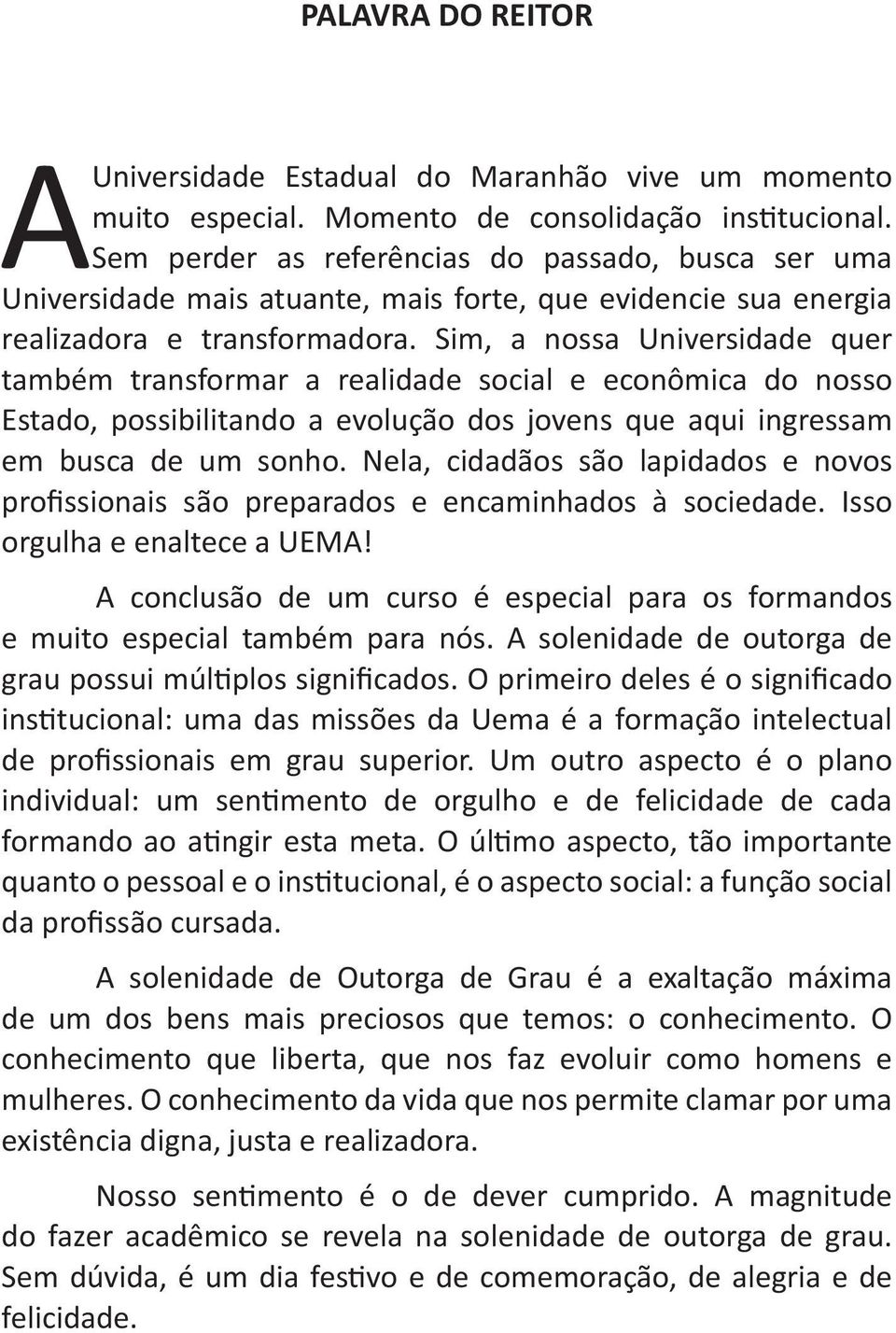 PALAVRA DO REITOR

A Universidade Estadual do Maranhão vive um momento muito especial. Momento de consolidação institucional. Sem perder as referências do passado, busca ser uma Universidade mais atuante, mais forte, que evidencie sua energia realizadora e transformadora. Sim, a nossa Universidade quer também transformar a realidade social e econômica do nosso Estado, possibilitando a evolução dos jovens que aqui ingressam em busca de um sonho. Nela, cidadãos são lapidados e novos profissionais são preparados e encaminhados à sociedade. Isso orgulha e enaltece a UEMA!

A conclusão de um curso é especial para os formandos e muito especial também para nós. A solenidade de outorga de grau possui múltiplos significados. O primeiro deles é o significado institucional: uma das missões da Uema é a formação intelectual de profissionais em grau superior. Um outro aspecto é o plano individual: um sentimento de orgulho e de felicidade de cada formando ao atingir esta meta. O último aspecto, tão importante quanto o pessoal e o institucional, é o aspecto social: a função social da profissão cursada.

A solenidade de Outorga de Grau é a exaltação máxima de um dos bens mais preciosos que temos: o conhecimento. O conhecimento que liberta, que nos faz evoluir como homens e mulheres. O conhecimento da vida que nos permite clamar por uma existência digna, justa e realizadora.

Nosso sentimento é o de dever cumprido. A magnitude do fazer acadêmico se revela na solenidade de outorga de grau. Sem dúvida, é um dia festivo e de comemoração, de alegria e de felicidade.